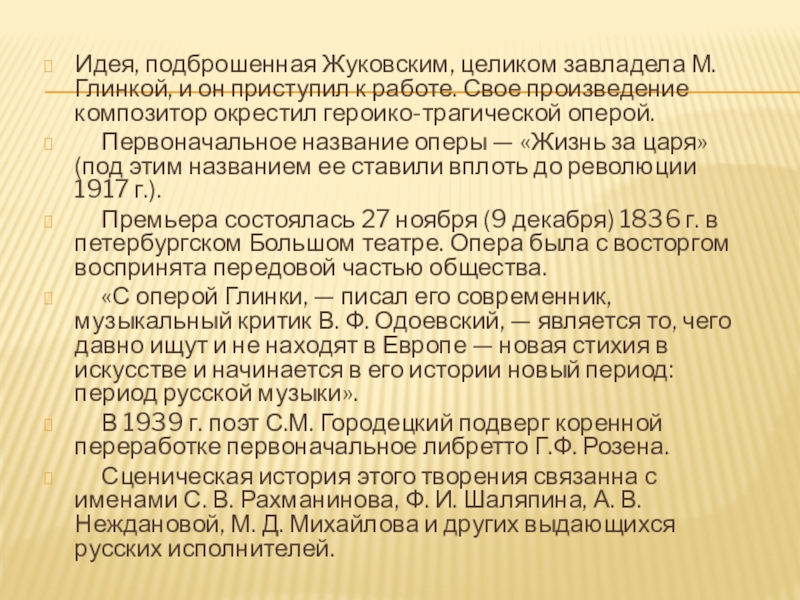 Идея, подброшенная Жуковским, целиком завладела М. Глинкой, и он приступил к работе. Свое произведение композитор окрестил героико-трагической оперой.

Первоначальное название оперы — «Жизнь за царя» (под этим названием ее ставили вплоть до революции 1917 г.).

Премьера состоялась 27 ноября (9 декабря) 1836 г. в петербургском Большом театре. Опера была с восторгом воспринята передовой частью общества.

«С оперой Глинки, — писал его современник, музыкальный критик В. Ф. Одоевский, — является то, чего давно ищут и не находят в Европе — новая стихия в искусстве и начинается в его истории новый период: период русской музыки».

В 1939 г. поэт С.М. Городецкий подверг коренной переработке первоначальное либретто Г.Ф. Розена.

Сценическая история этого творения связанна с именами С. В. Рахманинова, Ф. И. Шаляпина, А. В. Неждановой, М. Д. Михайлова и других выдающихся русских исполнителей.